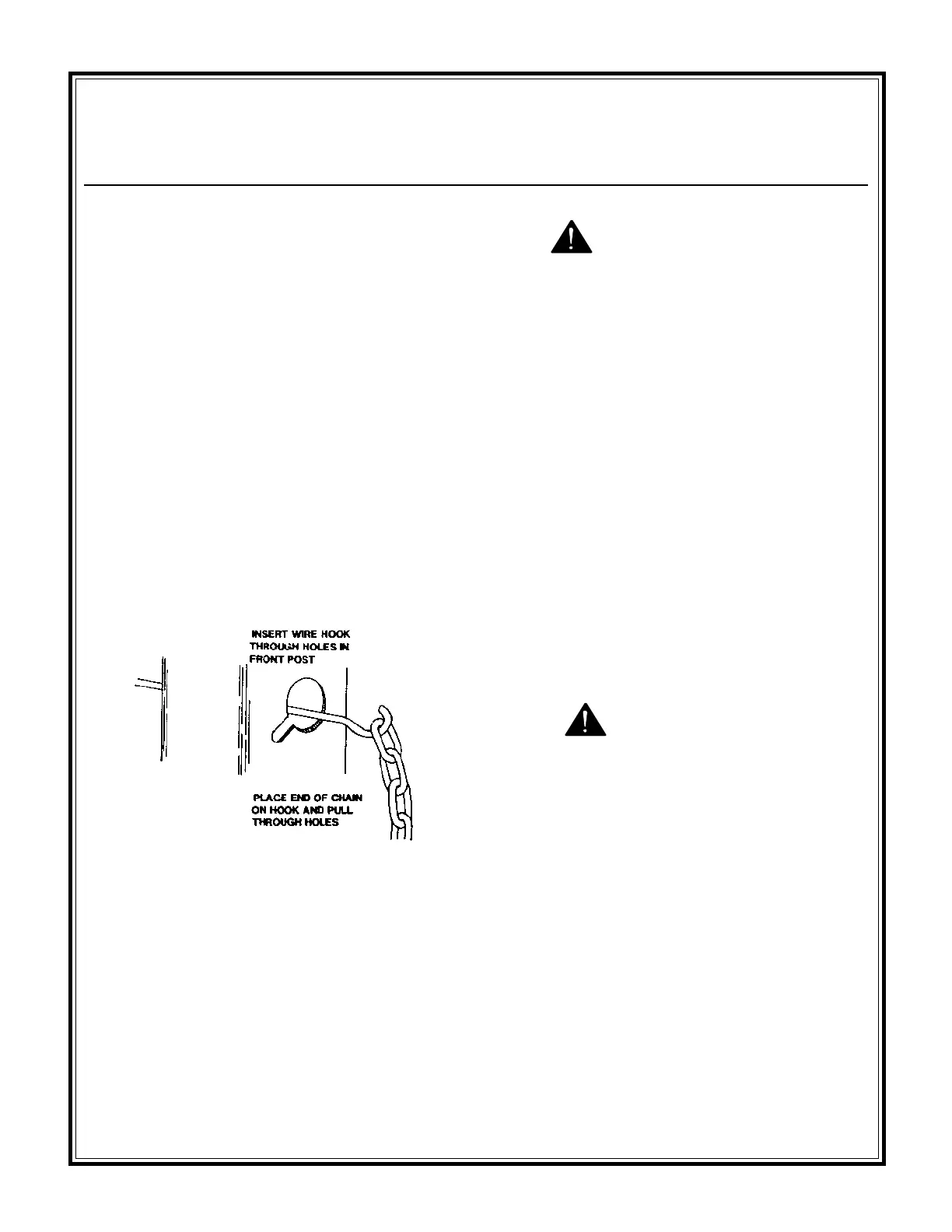 INSERT WIRE HOOK THROUGH HOLES IN FRONT POST

PLACE END OF CHAIN ON HOOK AND PULL THROUGH HOLES